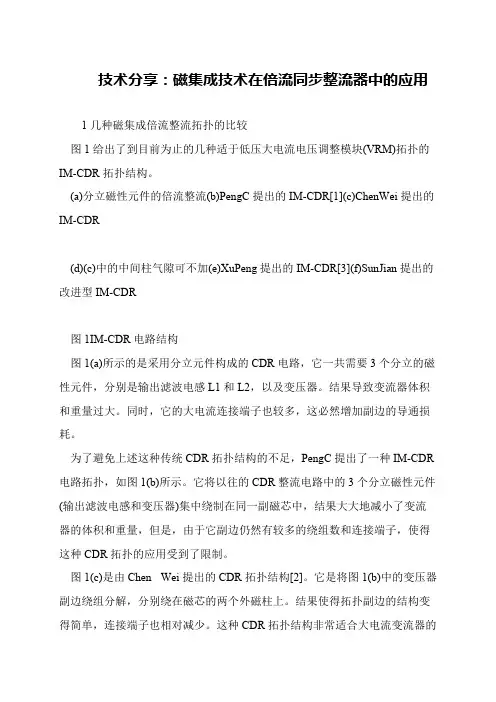 技术分享：磁集成技术在倍流同步整流器中的应用

1 几种磁集成倍流整流拓扑的比较

图 1 给出了到目前为止的几种适于低压大电流电压调整模块(VRM)拓扑的 IM-CDR 拓扑结构。

(a)分立磁性元件的倍流整流(b)PengC 提出的 IM-CDR[1](c)ChenWei 提出的 IM-CDR

(d)(c)中的中间柱气隙可不加(e)XuPeng 提出的 IM-CDR[3](f)SunJian 提出的改进型 IM-CDR

图 1IM-CDR 电路结构

图 1(a)所示的是采用分立元件构成的 CDR 电路，它一共需要 3 个分立的磁性元件，分别是输出滤波电感 L1 和 L2，以及变压器。结果导致变流器体积和重量过大。同时，它的大电流连接端子也较多，这必然增加副边的导通损耗。

为了避免上述这种传统 CDR 拓扑结构的不足，PengC 提出了一种 IM-CDR 电路拓扑，如图 1(b)所示。它将以往的 CDR 整流电路中的 3 个分立磁性元件(输出滤波电感和变压器)集中绕制在同一副磁芯中，结果大大地减小了变流器的体积和重量，但是，由于它副边仍然有较多的绕组数和连接端子，使得这种 CDR 拓扑的应用受到了限制。

图 1(c)是由 Chen Wei 提出的 CDR 拓扑结构[2]。它是将图 1(b)中的变压器副边绕组分解，分别绕在磁芯的两个外磁柱上。结果使得拓扑副边的结构变得简单，连接端子也相对减少。这种 CDR 拓扑结构非常适合大电流变流器的